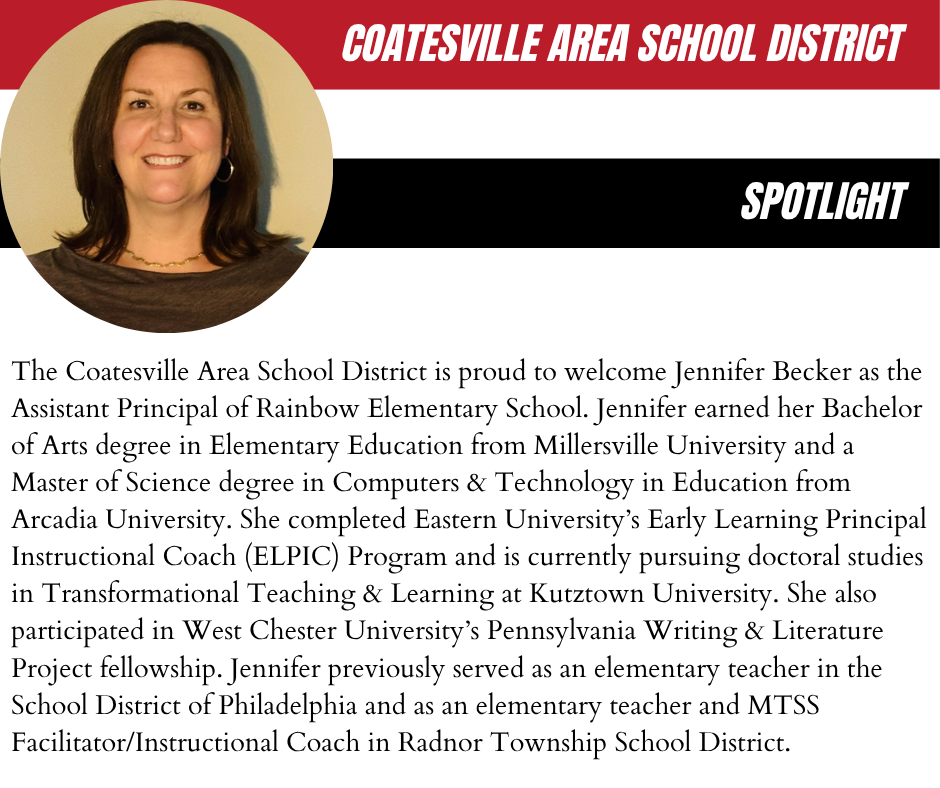 COATESVILLE AREA SCHOOL DISTRICT

SPOTLIGHT

The Coatesville Area School District is proud to welcome Jennifer Becker as the Assistant Principal of Rainbow Elementary School. Jennifer earned her Bachelor of Arts degree in Elementary Education from Millersville University and a Master of Science degree in Computers & Technology in Education from Arcadia University. She completed Eastern University's Early Learning Principal Instructional Coach (ELPIC) Program and is currently pursuing doctoral studies in Transformational Teaching & Learning at Kutztown University. She also participated in West Chester University's Pennsylvania Writing & Literature Project fellowship. Jennifer previously served as an elementary teacher in the School District of Philadelphia and as an elementary teacher and MTSS Facilitator/Instructional Coach in Radnor Township School District.